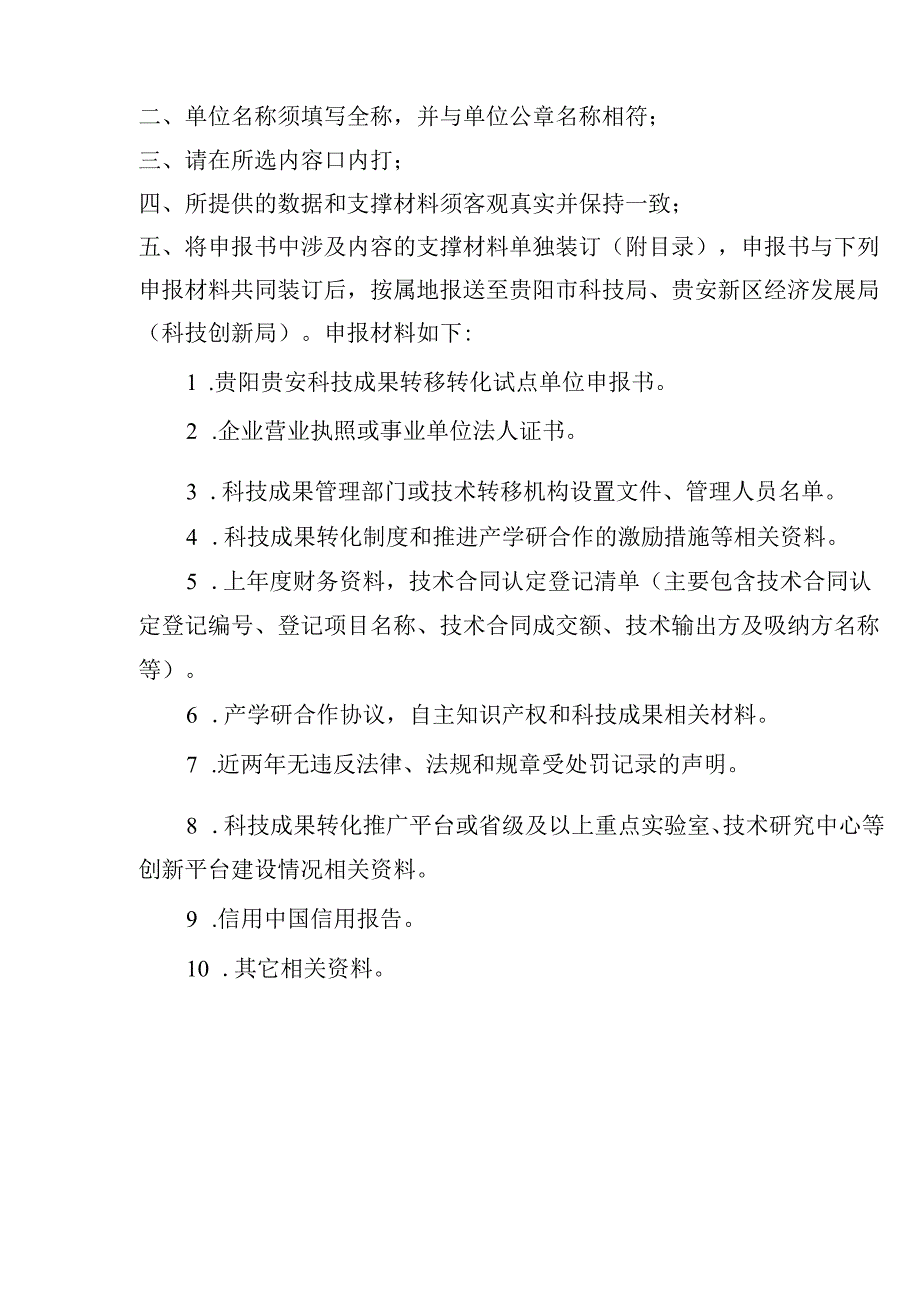 二、单位名称须填写全称，并与单位公章名称相符；

三、请在所选内容口内打；

四、所提供的数据和支撑材料须客观真实并保持一致；

五、将申报书中涉及内容的支撑材料单独装订（附目录），申报书与下列申报材料共同装订后，按属地报送至贵阳市科技局、贵安新区经济发展局（科技创新局）。申报材料如下：

1 .贵阳贵安科技成果转移转化试点单位申报书。

2 .企业营业执照或事业单位法人证书。

3 . 科技成果管理部门或技术转移机构设置文件、管理人员名单。

4 . 科技成果转化制度和推进产学研合作的激励措施等相关资料。

5 . 上年度财务资料，技术合同认定登记清单（主要包含技术合同认定登记编号、登记项目名称、技术合同成交额、技术输出方及吸纳方名称等）。

6 . 产学研合作协议，自主知识产权和科技成果相关材料。

7 .近两年无违反法律、法规和规章受处罚记录的声明。

8 . 科技成果转化推广平台或省级及以上重点实验室、技术研究中心等创新平台建设情况相关资料。

9 .信用中国信用报告。

10 . 其它相关资料。